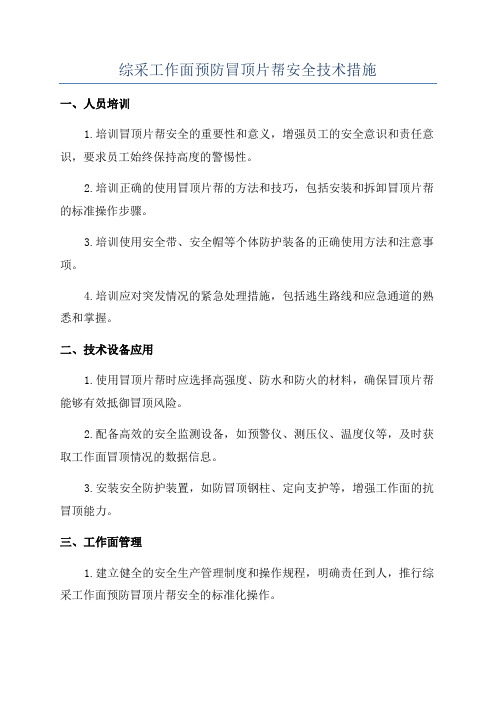 综采工作面预防冒顶片帮安全技术措施

一、人员培训

1.培训冒顶片帮安全的重要性和意义，增强员工的安全意识和责任意识，要求员工始终保持高度的警惕性。

2.培训正确的使用冒顶片帮的方法和技巧，包括安装和拆卸冒顶片帮的标准操作步骤。

3.培训使用安全带、安全帽等个体防护装备的正确使用方法和注意事项。

4.培训应对突发情况的紧急处理措施，包括逃生路线和应急通道的熟悉和掌握。

二、技术设备应用

1.使用冒顶片帮时应选择高强度、防水和防火的材料，确保冒顶片帮能够有效抵御冒顶风险。

2.配备高效的安全监测设备，如预警仪、测压仪、温度仪等，及时获取工作面冒顶情况的数据信息。

3.安装安全防护装置，如防冒顶钢柱、定向支护等，增强工作面的抗冒顶能力。

三、工作面管理

1.建立健全的安全生产管理制度和操作规程，明确责任到人，推行综采工作面预防冒顶片帮安全的标准化操作。